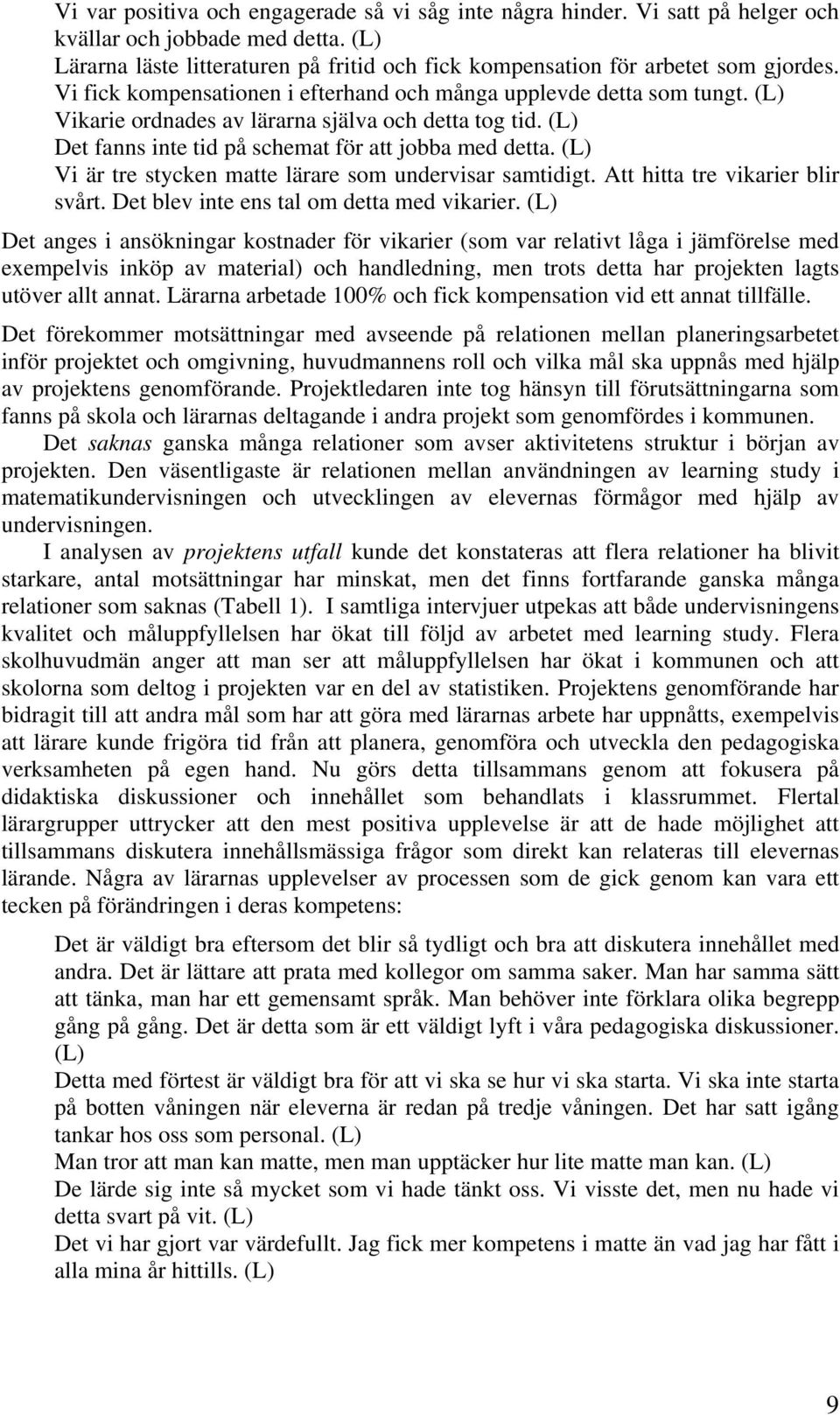 Vi var positiva och engagerade så vi såg inte några hinder. Vi satt på helger och kvällar och jobbade med detta. (L)
Lärarna läste litteraturen på fritid och fick kompensation för arbetet som gjordes. Vi fick kompensationen i efterhand och många upplevde detta som tungt. (L)
Vikarie ordnades av lärarna själva och detta tog tid. (L)
Det fanns inte tid på schemat för att jobba med detta. (L)
Vi är tre stycken matte lärare som undervisar samtidigt. Att hitta tre vikarier blir svårt. Det blev inte ens tal om detta med vikarier. (L)

Det anges i ansökningar kostnader för vikarier (som var relativt låga i jämförelse med exempelvis inköp av material) och handledning, men trots detta har projekten lagts utöver allt annat. Lärarna arbetade 100% och fick kompensation vid ett annat tillfälle.

Det förekommer motsättningar med avseende på relationen mellan planeringsarbetet inför projektet och omgivning, huvudmannens roll och vilka mål ska uppnås med hjälp av projektens genomförande. Projektledaren inte tog hänsyn till förutsättningarna som fanns på skola och lärarnas deltagande i andra projekt som genomfördes i kommunen.

Det saknas ganska många relationer som avser aktivitetens struktur i början av projekten. Den väsentligaste är relationen mellan användningen av learning study i matematikundervisningen och utvecklingen av elevernas förmågor med hjälp av undervisningen.

I analysen av projektens utfall kunde det konstateras att flera relationer ha blivit starkare, antal motsättningar har minskat, men det finns fortfarande ganska många relationer som saknas (Tabell 1). I samtliga intervjuer utpekas att både undervisningens kvalitet och måluppfyllelsen har ökat till följd av arbetet med learning study. Flera skolhuvudmän anger att man ser att måluppfyllelsen har ökat i kommunen och att skolorna som deltog i projekten var en del av statistiken. Projektens genomförande har bidragit till att andra mål som har att göra med lärarnas arbete har uppnåtts, exempelvis att lärare kunde frigöra tid från att planera, genomföra och utveckla den pedagogiska verksamheten på egen hand. Nu görs detta tillsammans genom att fokusera på didaktiska diskussioner och innehållet som behandlats i klassrummet. Flertal lärargrupper uttrycker att den mest positiva upplevelse är att de hade möjlighet att tillsammans diskutera innehållsmässiga frågor som direkt kan relateras till elevernas lärande. Några av lärarnas upplevelser av processen som de gick genom kan vara ett tecken på förändringen i deras kompetens:

Det är väldigt bra eftersom det blir så tydligt och bra att diskutera innehållet med andra. Det är lättare att prata med kollegor om samma saker. Man har samma sätt att tänka, man har ett gemensamt språk. Man behöver inte förklara olika begrepp gång på gång. Det är detta som är ett väldigt lyft i våra pedagogiska diskussioner. (L)
Detta med förtest är väldigt bra för att vi ska se hur vi ska starta. Vi ska inte starta på botten våningen när eleverna är redan på tredje våningen. Det har satt igång tankar hos oss som personal. (L)
Man tror att man kan matte, men man upptäcker hur lite matte man kan. (L)
De lärde sig inte så mycket som vi hade tänkt oss. Vi visste det, men nu hade vi detta svart på vit. (L)
Det vi har gjort var värdefullt. Jag fick mer kompetens i matte än vad jag har fått i alla mina år hittills. (L)

9